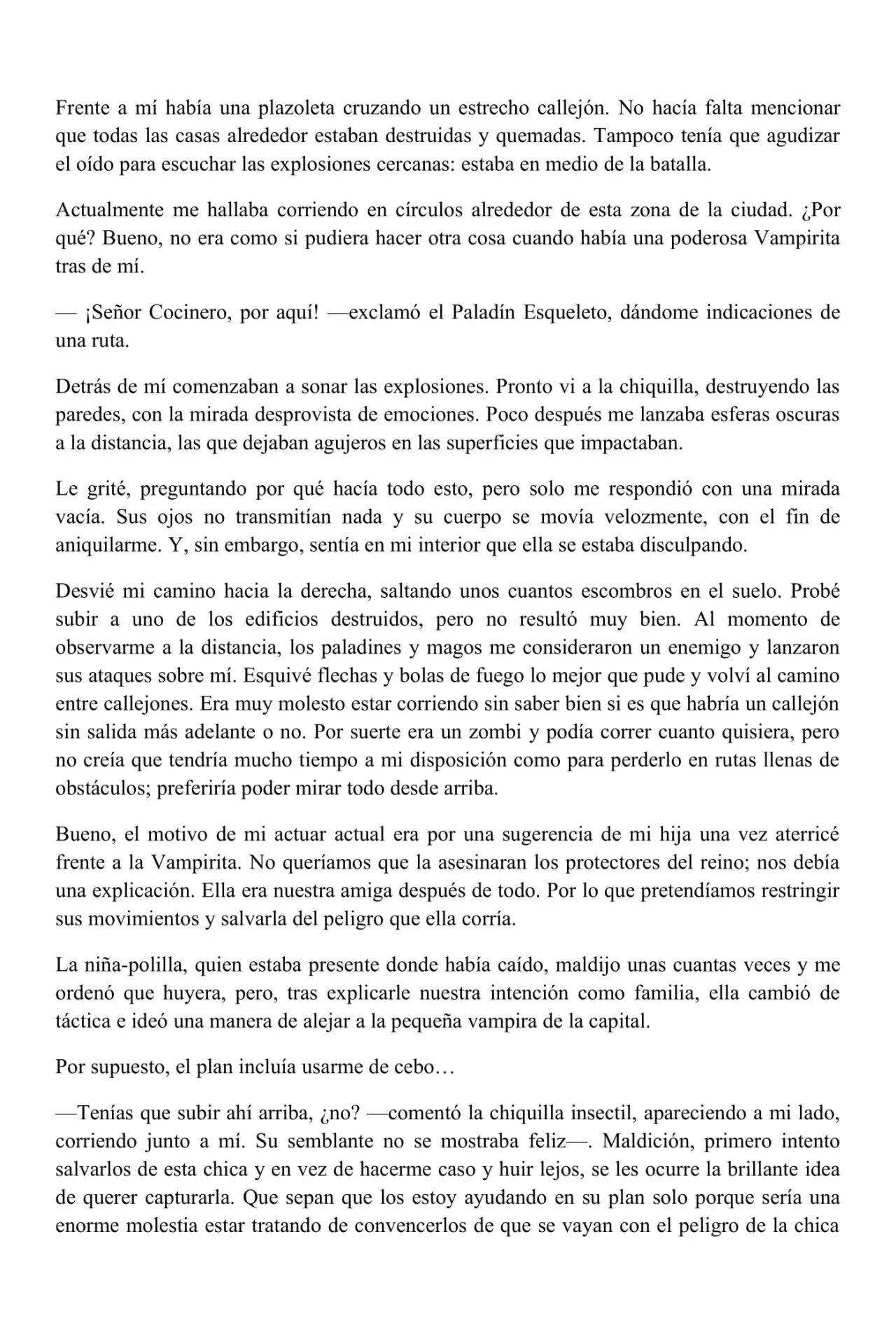 Frente a mí había una plazoleta cruzando un estrecho callejón. No hacía falta mencionar que todas las casas alrededor estaban destruidas y quemadas. Tampoco tenía que agudizar el oído para escuchar las explosiones cercanas: estaba en medio de la batalla.

Actualmente me hallaba corriendo en círculos alrededor de esta zona de la ciudad. ¿Por qué? Bueno, no era como si pudiera hacer otra cosa cuando había una poderosa Vampirita tras de mí.

— ¡Señor Cocinero, por aquí! —exclamó el Paladín Esqueleto, dándome indicaciones de una ruta.

Detrás de mí comenzaban a sonar las explosiones. Pronto vi a la chiquilla, destruyendo las paredes, con la mirada desprovista de emociones. Poco después me lanzaba esferas oscuras a la distancia, las que dejaban agujeros en las superficies que impactaban.

Le grité, preguntando por qué hacía todo esto, pero solo me respondió con una mirada vacía. Sus ojos no transmitían nada y su cuerpo se movía velozmente, con el fin de aniquilarme. Y, sin embargo, sentía en mi interior que ella se estaba disculpando.

Desvié mi camino hacia la derecha, saltando unos cuantos escombros en el suelo. Probé subir a uno de los edificios destruidos, pero no resultó muy bien. Al momento de observarme a la distancia, los paladines y magos me consideraron un enemigo y lanzaron sus ataques sobre mí. Esquivé flechas y bolas de fuego lo mejor que pude y volví al camino entre callejones. Era muy molesto estar corriendo sin saber bien si es que habría un callejón sin salida más adelante o no. Por suerte era un zombi y podía correr cuanto quisiera, pero no creía que tendría mucho tiempo a mi disposición como para perderlo en rutas llenas de obstáculos; preferiría poder mirar todo desde arriba.

Bueno, el motivo de mi actuar actual era por una sugerencia de mi hija una vez aterricé frente a la Vampirita. No queríamos que la asesinaran los protectores del reino; nos debía una explicación. Ella era nuestra amiga después de todo. Por lo que pretendíamos restringir sus movimientos y salvarla del peligro que ella corría.

La niña-polilla, quien estaba presente donde había caído, maldijo unas cuantas veces y me ordenó que huyera, pero, tras explicarle nuestra intención como familia, ella cambió de táctica e ideó una manera de alejar a la pequeña vampira de la capital.

Por supuesto, el plan incluía usarme de cebo…

—Tenías que subir ahí arriba, ¿no? —comentó la chiquilla insectil, apareciendo a mi lado, corriendo junto a mí. Su semblante no se mostraba feliz—. Maldición, primero intento salvarlos de esta chica y en vez de hacerme caso y huir lejos, se les ocurre la brillante idea de querer capturarla. Que sepan que los estoy ayudando en su plan solo porque sería una enorme molestia estar tratando de convencerlos de que se vayan con el peligro de la chica